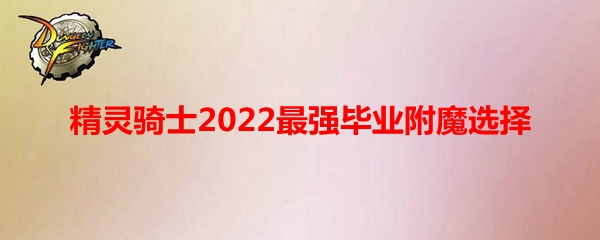 DUNGEON FIGHTER

精灵骑士2022最强毕业附魔选择